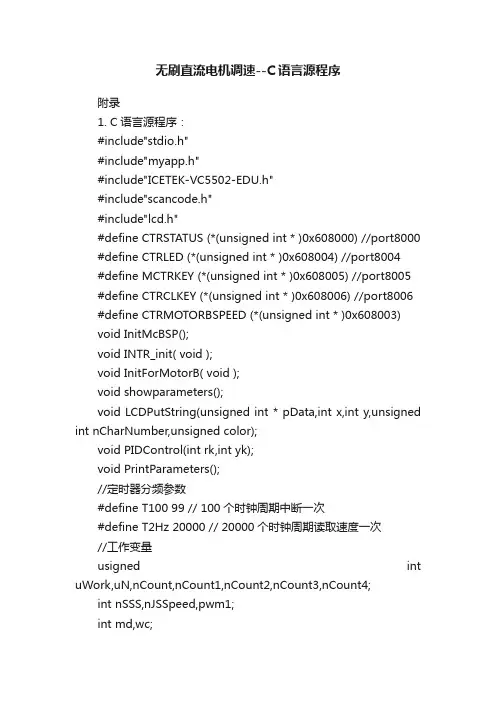 无刷直流电机调速--C语言源程序

附录

1. C 语言源程序：

#include"stdio.h"

#include"myapp.h"

#include"ICETEK-VC5502-EDU.h"

#include"scancode.h"

#include"lcd.h"

#define CTRSTATUS (*(unsigned int * )0x608000) //port8000

#define CTRLED (*(unsigned int * )0x608004) //port8004

#define MCTRKEY (*(unsigned int * )0x608005) //port8005

#define CTRCLKEY (*(unsigned int * )0x608006) //port8006

#define CTRMOTORBSPEED (*(unsigned int * )0x608003)

void InitMcBSP();

void INTR_init( void );

void InitForMotorB( void );

void showparameters();

void LCDPutString(unsigned int * pData,int x,int y,unsigned int nCharNumber,unsigned color);

void PIDControl(int rk,int yk);

void PrintParameters();

//定时器分频参数

#define T100 99 // 100 个时钟周期中断一次

#define T2Hz 20000 // 20000 个时钟周期读取速度一次

//工作变量

usigned int uWork,uN,nCount,nCount1,nCount2,nCount3,nCount4;

int nSSS,nJSSpeed,pwm1;

int md,wc;